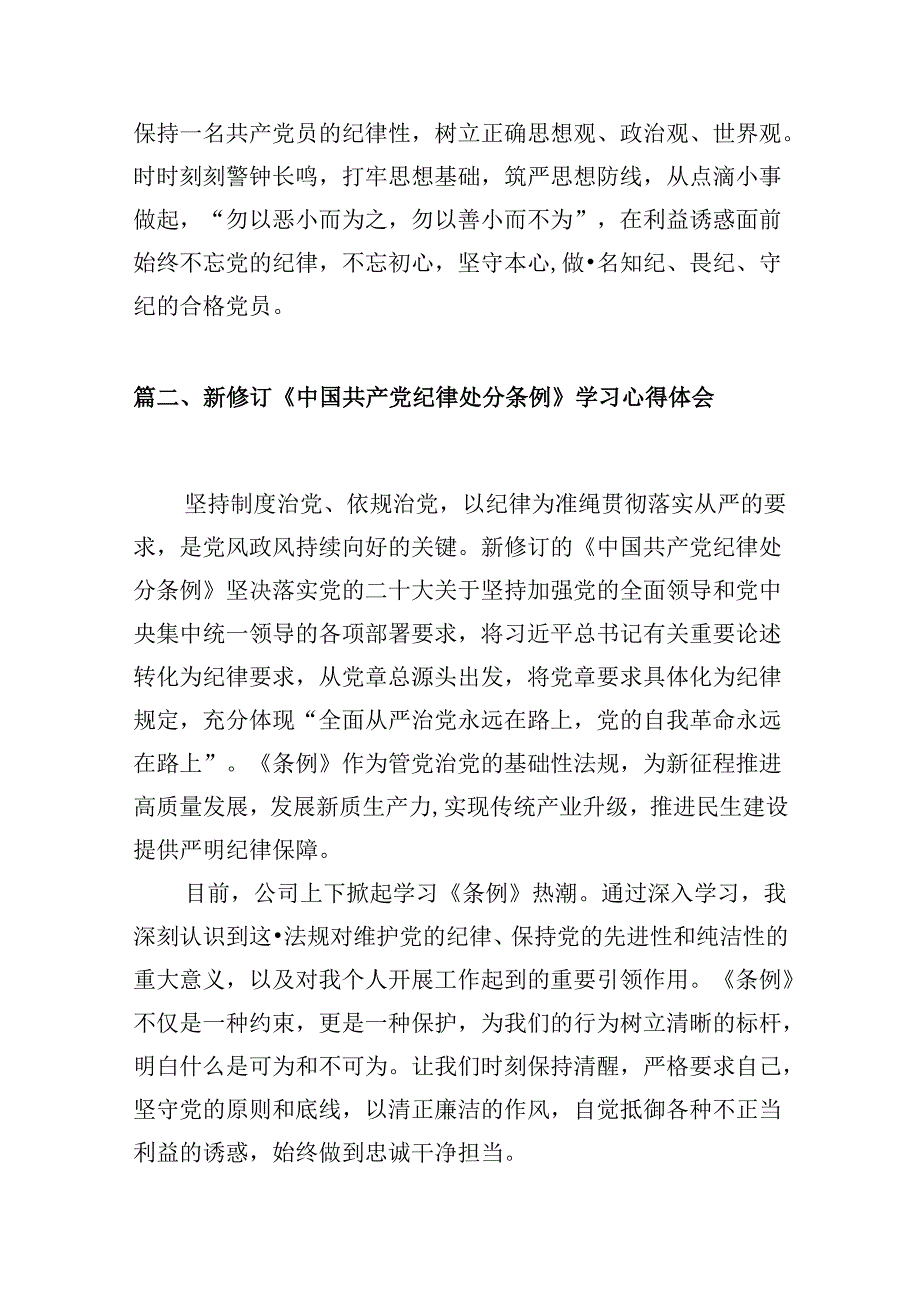 保持一名共产党员的纪律性，树立正确思想观、政治观、世界观。时时刻刻警钟长鸣，打牢思想基础，筑严思想防线，从点滴小事做起，“勿以恶小而为之，勿以善小而不为”，在利益诱惑面前始终不忘党的纪律，不忘初心，坚守本心,做•名知纪、畏纪、守纪的合格党员。

篇二、新修订《中国共产党纪律处分条例》学习心得体会

坚持制度治党、依规治党，以纪律为准绳贯彻落实从严的要求，是党风政风持续向好的关键。新修订的《中国共产党纪律处分条例》坚决落实党的二十大关于坚持加强党的全面领导和党中央集中统一领导的各项部署要求，将习近平总书记有关重要论述转化为纪律要求，从党章总源头出发，将党章要求具体化为纪律规定，充分体现“全面从严治党永远在路上，党的自我革命永远在路上”。《条例》作为管党治党的基础性法规，为新征程推进高质量发展，发展新质生产力,实现传统产业升级，推进民生建设提供严明纪律保障。

目前，公司上下掀起学习《条例》热潮。通过深入学习，我深刻认识到这•法规对维护党的纪律、保持党的先进性和纯洁性的重大意义，以及对我个人开展工作起到的重要引领作用。《条例》不仅是一种约束，更是一种保护，为我们的行为树立清晰的标杆，明白什么是可为和不可为。让我们时刻保持清醒，严格要求自己，坚守党的原则和底线，以清正廉洁的作风，自觉抵御各种不正当利益的诱惑，始终做到忠诚干净担当。